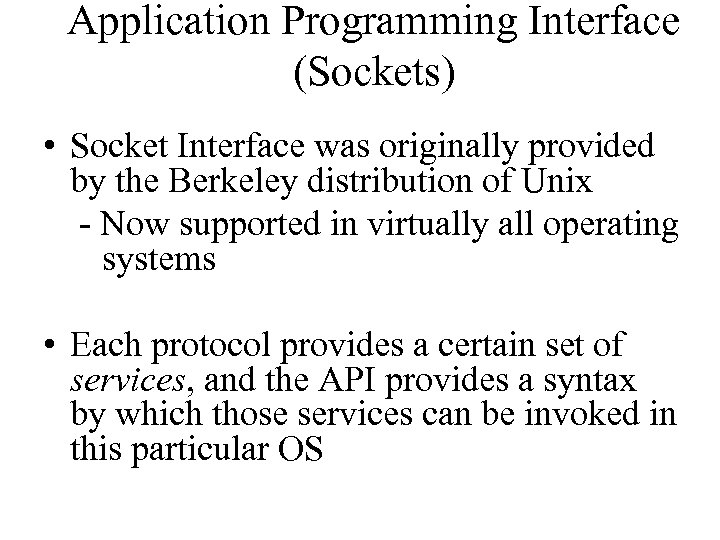 Application Programming Interface (Sockets)

• Socket Interface was originally provided by the Berkeley distribution of Unix

- Now supported in virtually all operating systems

• Each protocol provides a certain set of services, and the API provides a syntax by which those services can be invoked in this particular OS